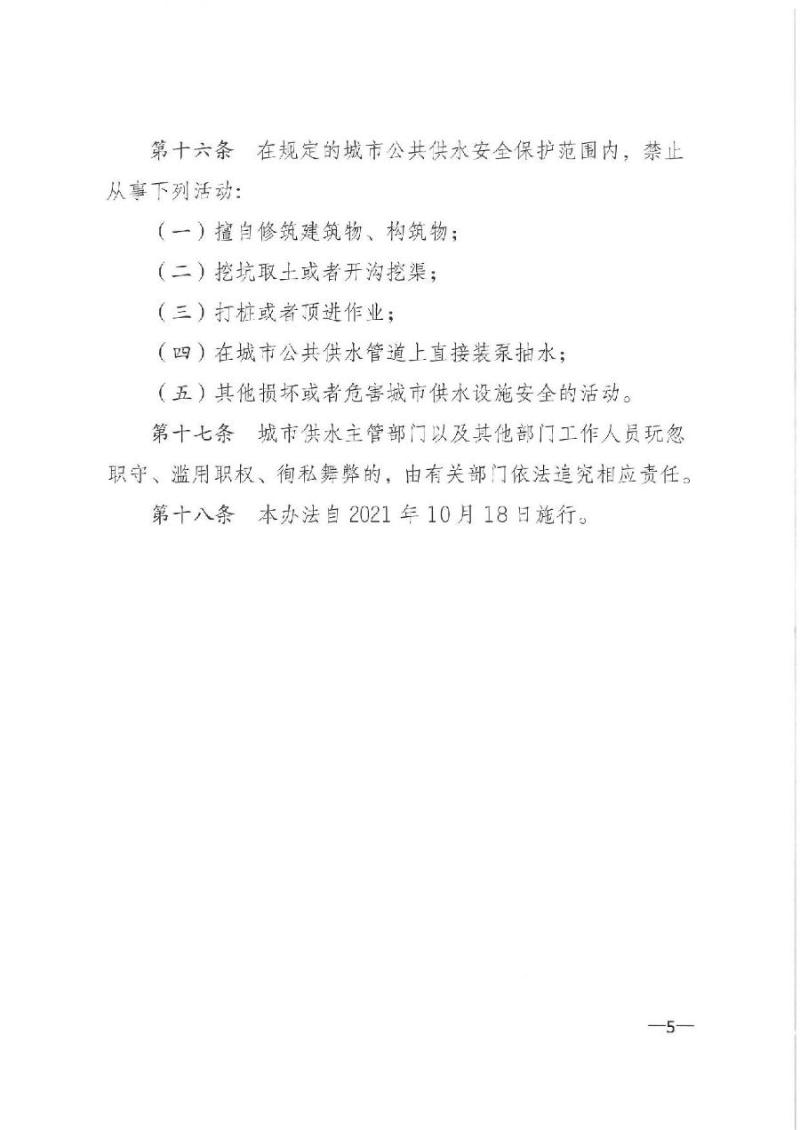 第十六条　在规定的城市公共供水安全保护范围内，禁止从事下列活动：

（一）擅自修筑建筑物、构筑物；

（二）挖坑取土或者开沟挖渠；

（三）打桩或者顶进作业；

（四）在城市公共供水管道上直接装泵抽水；

（五）其他损坏或者危害城市供水设施安全的活动。

第十七条　城市供水主管部门以及其他部门工作人员玩忽职守、滥用职权、徇私舞弊的，由有关部门依法追究相应责任。

第十八条　本办法自 2021 年 10 月 18 日施行。

—5—